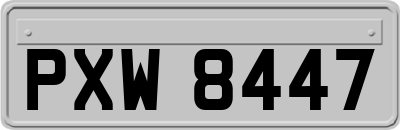 PXW 8447